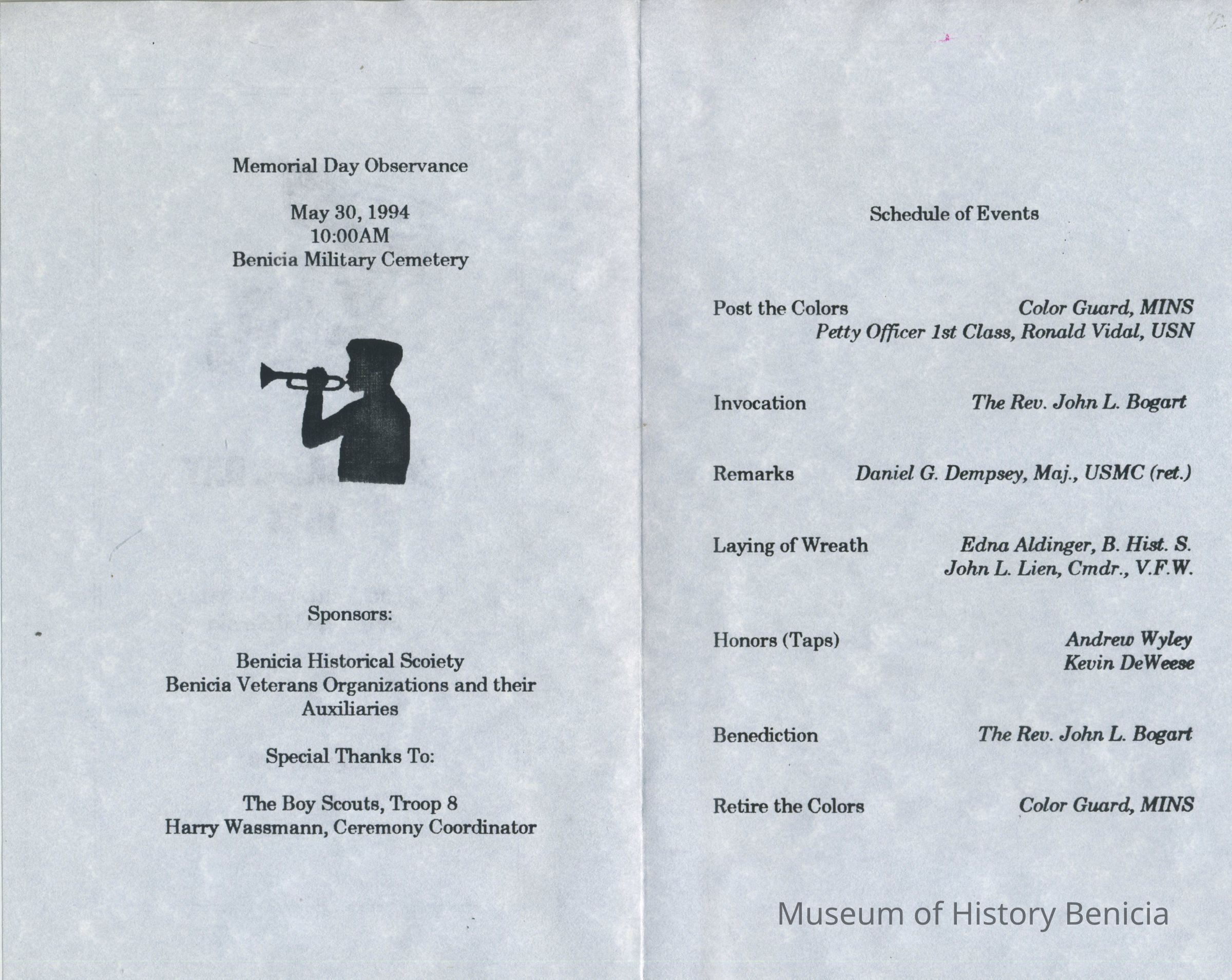 Memorial Day Observance

May 30, 1994
10:00AM
Benicia Military Cemetery

Sponsors:

Benicia Historical Scoiety
Benicia Veterans Organizations and their Auxiliaries

Special Thanks To:

The Boy Scouts, Troop 8
Harry Wassmann, Ceremony Coordinator

Schedule of Events

Post the Colors Color Guard, MINS
Petty Officer 1st Class, Ronald Vidal, USN

Invocation The Rev. John L. Bogart

Remarks Daniel G. Dempsey, Maj., USMC (ret.)

Laying of Wreath Edna Aldinger, B. Hist. S.
John L. Lien, Cmdr., V.F.W.

Honors (Taps) Andrew Wyley
Kevin DeWeese

Benediction The Rev. John L. Bogart

Retire the Colors Color Guard, MINS

Museum of History Benicia